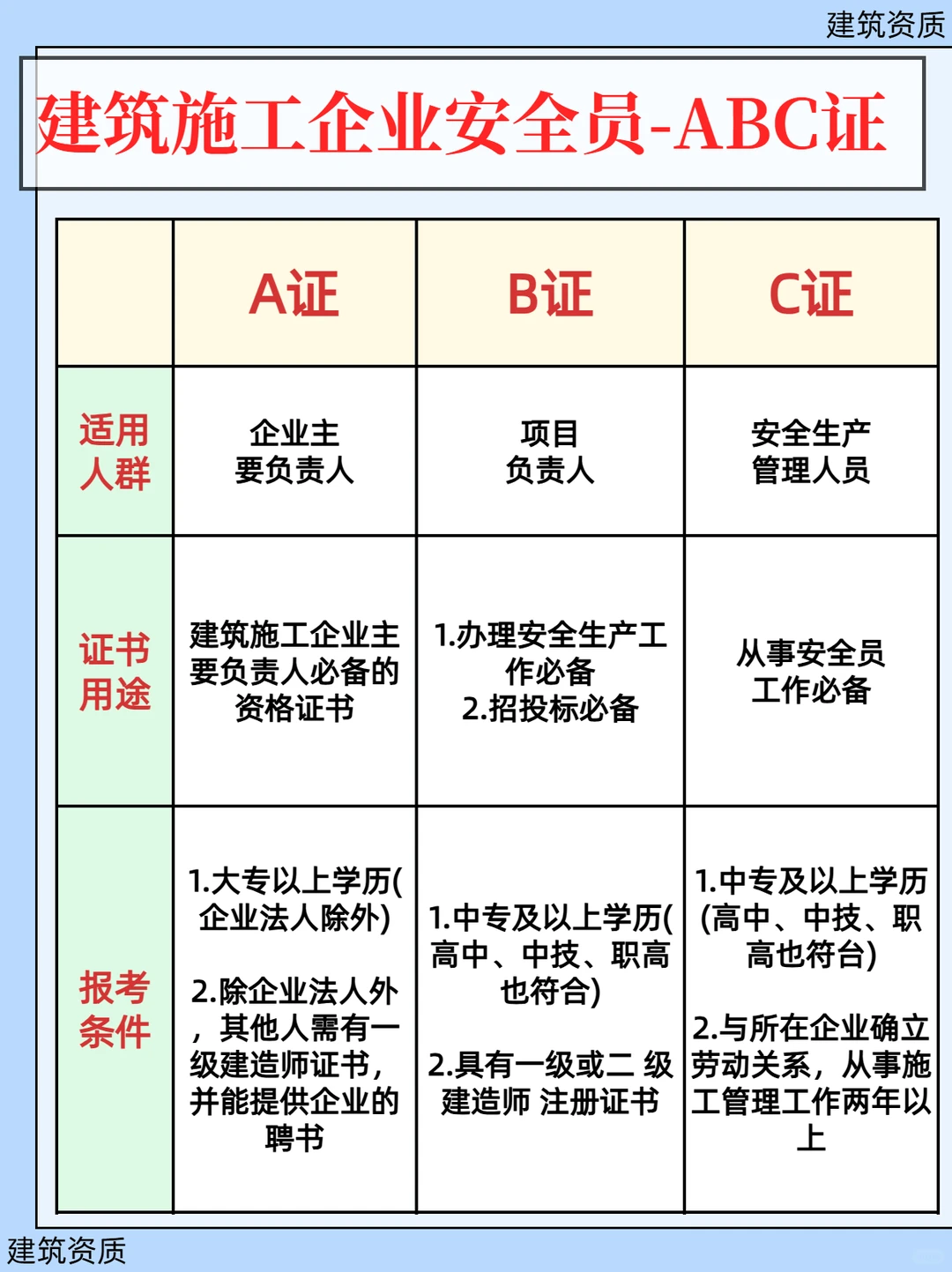 建筑资质

建筑施工企业安全员-ABC证

| | A证 | B证 | C证 |
|---|---|---|---|
| 适用人群 | 企业主要负责人 | 项目负责人 | 安全生产管理人员 |
| 证书用途 | 建筑施工企业主要负责人必备的资格证书 | 1.办理安全生产工作必备 2.招投标必备 | 从事安全员工作必备 |
| 报考条件 | 1.大专以上学历(企业法人除外) 2.除企业法人外，其他人需有一级建造师证书，并能提供企业的聘书 | 1.中专及以上学历(高中、中技、职高也符合) 2.具有一级或二 级建造师 注册证书 | 1.中专及以上学历(高中、中技、职高也符台) 2.与所在企业确立劳动关系，从事施工管理工作两年以上 |

建筑资质